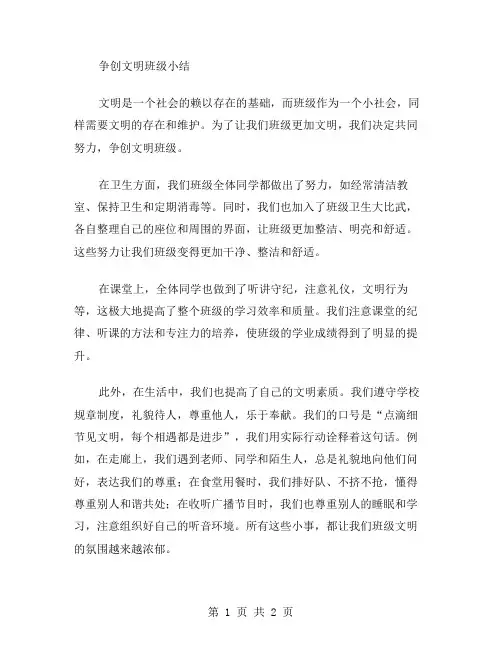 争创文明班级小结

文明是一个社会的赖以存在的基础，而班级作为一个小社会，同样需要文明的存在和维护。为了让我们班级更加文明，我们决定共同努力，争创文明班级。

在卫生方面，我们班级全体同学都做出了努力，如经常清洁教室、保持卫生和定期消毒等。同时，我们也加入了班级卫生大比武，各自整理自己的座位和周围的界面，让班级更加整洁、明亮和舒适。这些努力让我们班级变得更加干净、整洁和舒适。

在课堂上，全体同学也做到了听讲守纪，注意礼仪，文明行为等，这极大地提高了整个班级的学习效率和质量。我们注意课堂的纪律、听课的方法和专注力的培养，使班级的学业成绩得到了明显的提升。

此外，在生活中，我们也提高了自己的文明素质。我们遵守学校规章制度，礼貌待人，尊重他人，乐于奉献。我们的口号是“点滴细节见文明，每个相遇都是进步”，我们用实际行动诠释着这句话。例如，在走廊上，我们遇到老师、同学和陌生人，总是礼貌地向他们问好，表达我们的尊重；在食堂用餐时，我们排好队、不挤不抢，懂得尊重别人和谐共处；在收听广播节目时，我们也尊重别人的睡眠和学习，注意组织好自己的听音环境。所有这些小事，都让我们班级文明的氛围越来越浓郁。

第 1 页 共 2 页